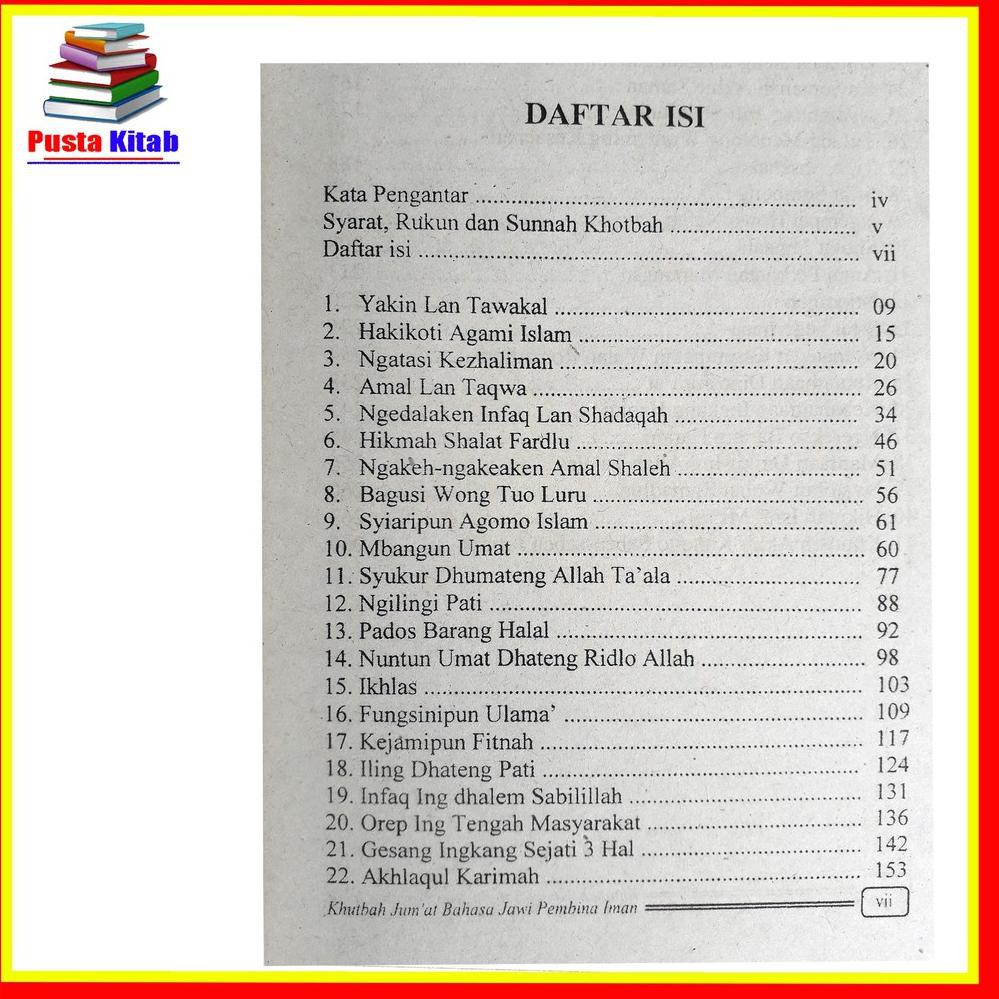 Pusta Kitab

DAFTAR ISI

Kata Pengantar iv
Syarat, Rukun dan Sunnah Khotbah v
Daftar isi vii

1. Yakin Lan Tawakal 09
2. Hakikoti Agami Islam 15
3. Ngatasi Kezhaliman 20
4. Amal Lan Taqwa 26
5. Ngedalaken Infaq Lan Shadaqah 34
6. Hikmah Shalat Fardlu 46
7. Ngakeh-ngakeaken Amal Shaleh 51
8. Bagusi Wong Tuo Luru 56
9. Syiaripun Agomo Islam 61
10. Mbangun Umat 60
11. Syukur Dhumateng Allah Ta'ala 77
12. Ngilingi Pati 88
13. Pados Barang Halal 92
14. Nuntun Umat Dhateng Ridlo Allah 98
15. Ikhlas 103
16. Fungsinipun Ulama' 109
17. Kejamipun Fitnah 117
18. Iling Dhateng Pati 124
19. Infaq Ing dhalem Sabilillah 131
20. Orep Ing Tengah Masyarakat 136
21. Gesang Ingkang Sejati 3 Hal 142
22. Akhlaqul Karimah 153

Khutbah Jum'at Bahasa Jawi Pembina Iman vii